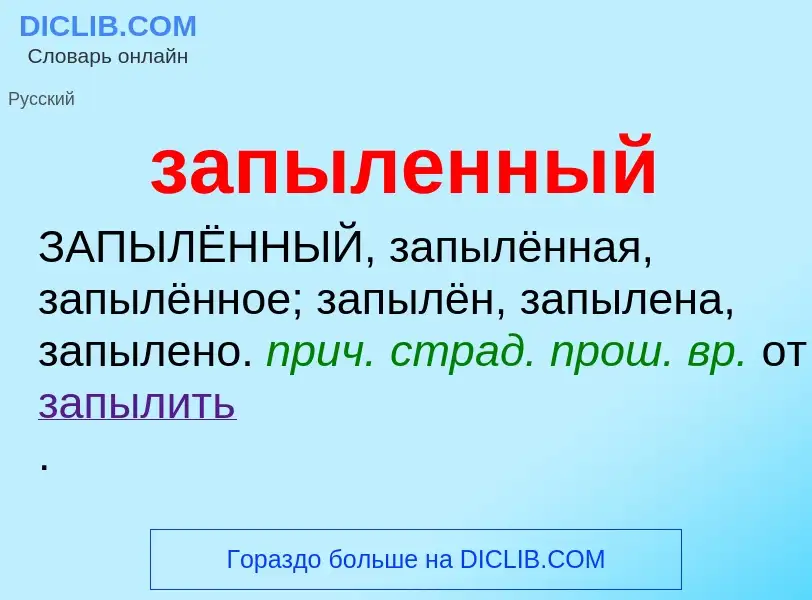 DICLIB.COM
Словарь онлайн

Русский

запыленный

ЗАПЫЛЁННЫЙ, запылённая, запылённое; запылён, запылена, запылено. прич. страд. прош. вр. от запылить
.

Гораздо больше на DICLIB.COM